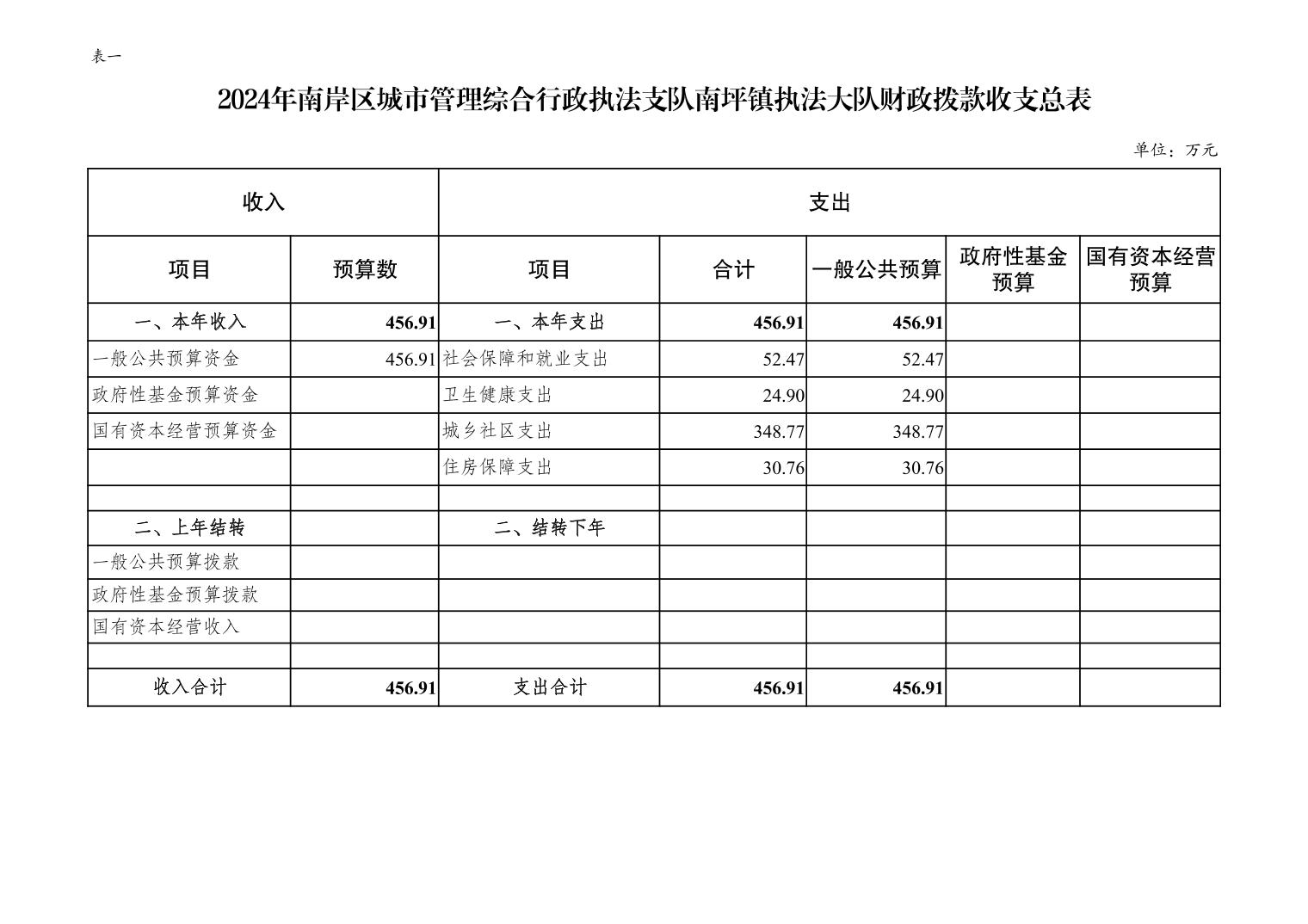 表一

2024年南岸区城市管理综合行政执法支队南坪镇执法大队财政拨款收支总表

单位：万元

| 收入 | | 支出 | | | | |
|---|---|---|---|---|---|---|
| 项目 | 预算数 | 项目 | 合计 | 一般公共预算 | 政府性基金预算 | 国有资本经营预算 |
| 一、本年收入 | 456.91 | 一、本年支出 | 456.91 | 456.91 | | |
| 一般公共预算资金 | 456.91 | 社会保障和就业支出 | 52.47 | 52.47 | | |
| 政府性基金预算资金 | | 卫生健康支出 | 24.90 | 24.90 | | |
| 国有资本经营预算资金 | | 城乡社区支出 | 348.77 | 348.77 | | |
| | | 住房保障支出 | 30.76 | 30.76 | | |
| | | | | | | |
| 二、上年结转 | | 二、结转下年 | | | | |
| 一般公共预算拨款 | | | | | | |
| 政府性基金预算拨款 | | | | | | |
| 国有资本经营收入 | | | | | | |
| | | | | | | |
| 收入合计 | 456.91 | 支出合计 | 456.91 | 456.91 | | |